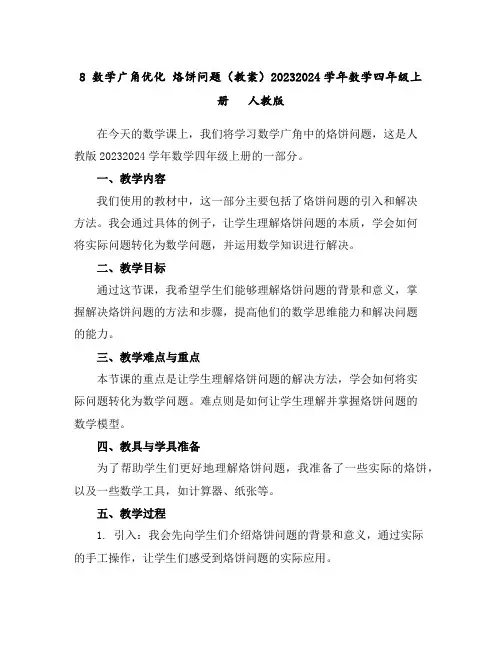 8 数学广角优化 烙饼问题（教案）20232024 学年数学四年级上册 人教版

在今天的数学课上，我们将学习数学广角中的烙饼问题，这是人教版 20232024 学年数学四年级上册的一部分。

一、教学内容

我们使用的教材中，这一部分主要包括了烙饼问题的引入和解决方法。我会通过具体的例子，让学生理解烙饼问题的本质，学会如何将实际问题转化为数学问题，并运用数学知识进行解决。

二、教学目标

通过这节课，我希望学生们能够理解烙饼问题的背景和意义，掌握解决烙饼问题的方法和步骤，提高他们的数学思维能力和解决问题的能力。

三、教学难点与重点

本节课的重点是让学生理解烙饼问题的解决方法，学会如何将实际问题转化为数学问题。难点则是如何让学生理解并掌握烙饼问题的数学模型。

四、教具与学具准备

为了帮助学生们更好地理解烙饼问题，我准备了一些实际的烙饼，以及一些数学工具，如计算器、纸张等。

五、教学过程

1. 引入：我会先向学生们介绍烙饼问题的背景和意义，通过实际的手工操作，让学生们感受到烙饼问题的实际应用。